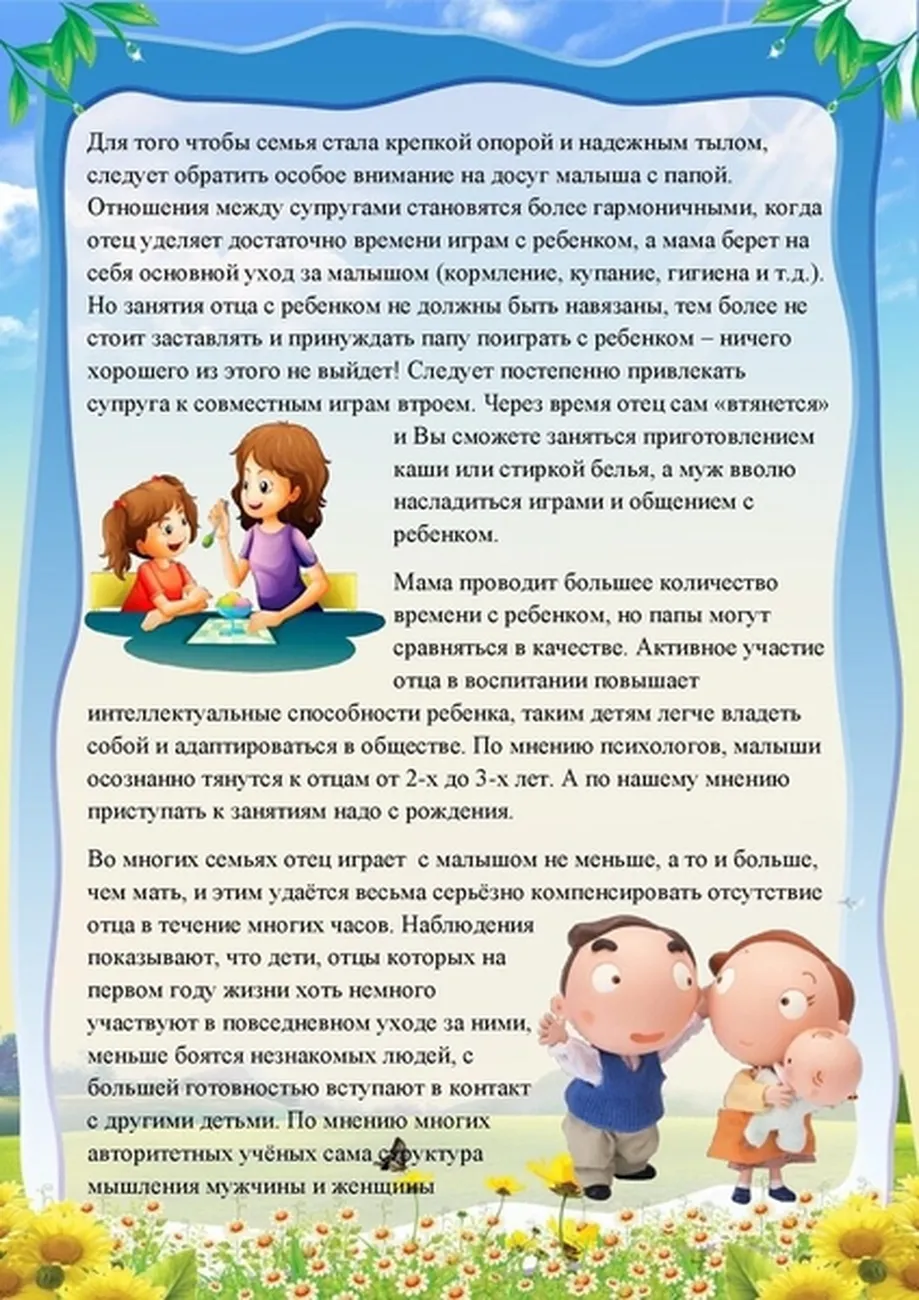 Для того чтобы семья стала крепкой опорой и надежным тылом, следует обратить особое внимание на досуг малыша с папой. Отношения между супругами становятся более гармоничными, когда отец уделяет достаточно времени играм с ребенком, а мама берет на себя основной уход за малышом (кормление, купание, гигиена и т.д.). Но занятия отца с ребенком не должны быть навязаны, тем более не стоит заставлять и принуждать папу поиграть с ребенком – ничего хорошего из этого не выйдет! Следует постепенно привлекать супруга к совместным играм втроем. Через время отец сам «втянется» и Вы сможете заняться приготовлением каши или стиркой белья, а муж вволю насладиться играми и общением с ребенком.

Мама проводит большее количество времени с ребенком, но папы могут сравняться в качестве. Активное участие отца в воспитании повышает интеллектуальные способности ребенка, таким детям легче владеть собой и адаптироваться в обществе. По мнению психологов, малыши осознанно тянутся к отцам от 2-х до 3-х лет. А по нашему мнению приступать к занятиям надо с рождения.

Во многих семьях отец играет с малышом не меньше, а то и больше, чем мать, и этим удаётся весьма серьёзно компенсировать отсутствие отца в течение многих часов. Наблюдения показывают, что дети, отцы которых на первом году жизни хоть немного участвуют в повседневном уходе за ними, меньше боятся незнакомых людей, с большей готовностью вступают в контакт с другими детьми. По мнению многих авторитетных учёных сама структура мышления мужчины и женщины